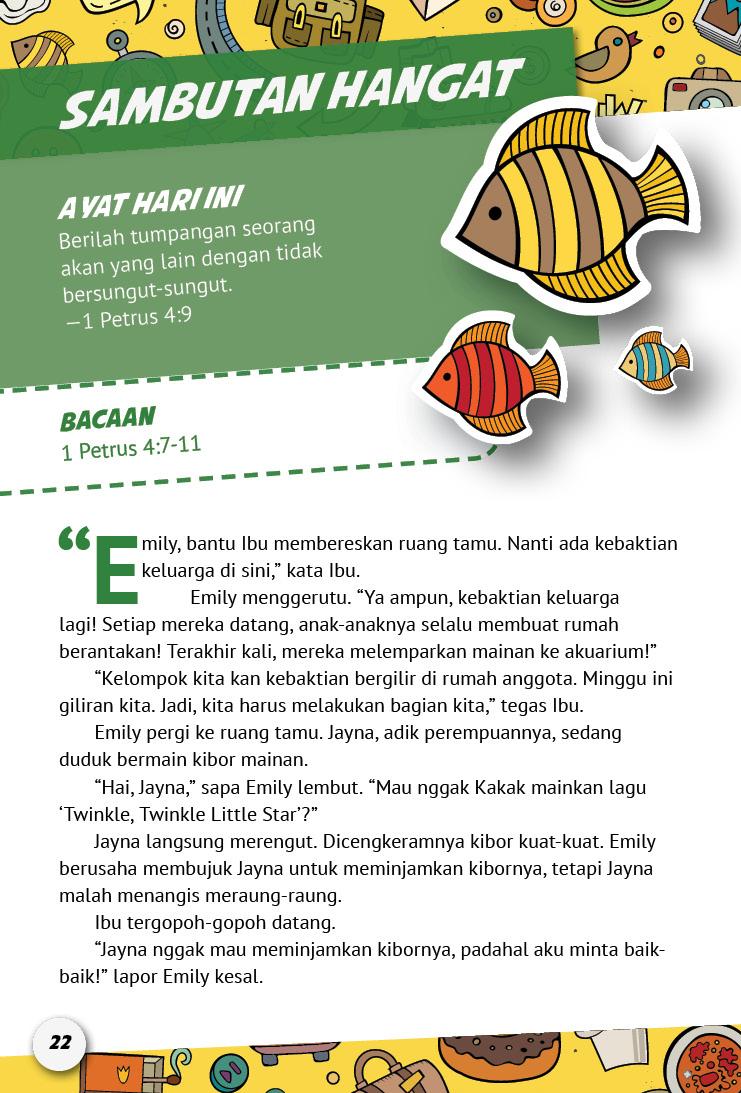 SAMBUTAN HANGAT

AYAT HARI INI
Berilah tumpangan seorang akan yang lain dengan tidak bersungut-sungut.
—1 Petrus 4:9

BACAAN
1 Petrus 4:7-11

“Emily, bantu Ibu membereskan ruang tamu. Nanti ada kebaktian keluarga di sini,” kata Ibu.

Emily menggerutu. “Ya ampun, kebaktian keluarga lagi! Setiap mereka datang, anak-anaknya selalu membuat rumah berantakan! Terakhir kali, mereka melemparkan mainan ke akuarium!”

“Kelompok kita kan kebaktian bergilir di rumah anggota. Minggu ini giliran kita. Jadi, kita harus melakukan bagian kita,” tegas Ibu.

Emily pergi ke ruang tamu. Jayna, adik perempuannya, sedang duduk bermain kibor mainan.

“Hai, Jayna,” sapa Emily lembut. “Mau nggak Kakak mainkan lagu ‘Twinkle, Twinkle Little Star’?”

Jayna langsung merengut. Dicengkeramnya kibor kuat-kuat. Emily berusaha membujuk Jayna untuk meminjamkan kibornya, tetapi Jayna malah menangis meraung-raung.

Ibu tergopoh-gopoh datang.

“Jayna nggak mau meminjamkan kibornya, padahal aku minta baik-baik!” lapor Emily kesal.

22